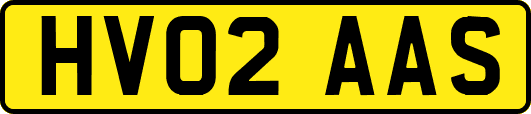 HV02 AAS